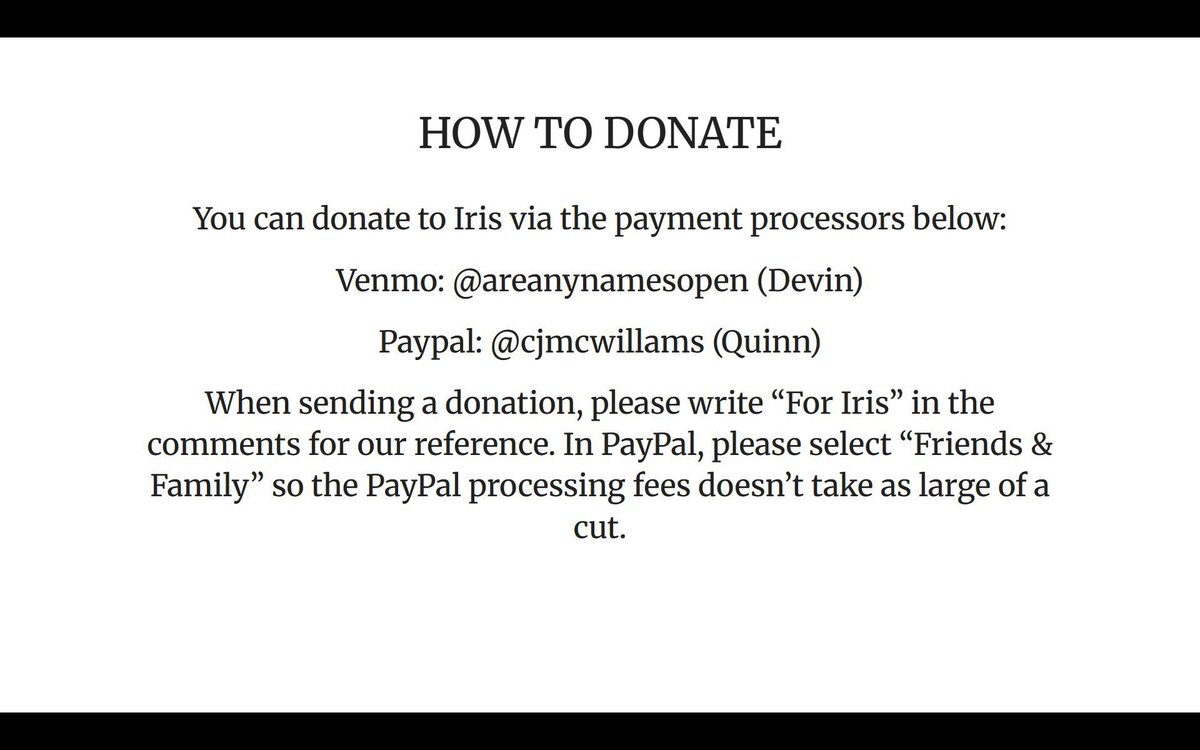 HOW TO DONATE

You can donate to Iris via the payment processors below:

Venmo: @areanynamesopen (Devin)

Paypal: @cjmcwillams (Quinn)

When sending a donation, please write “For Iris” in the comments for our reference. In PayPal, please select “Friends & Family” so the PayPal processing fees doesn’t take as large of a cut.